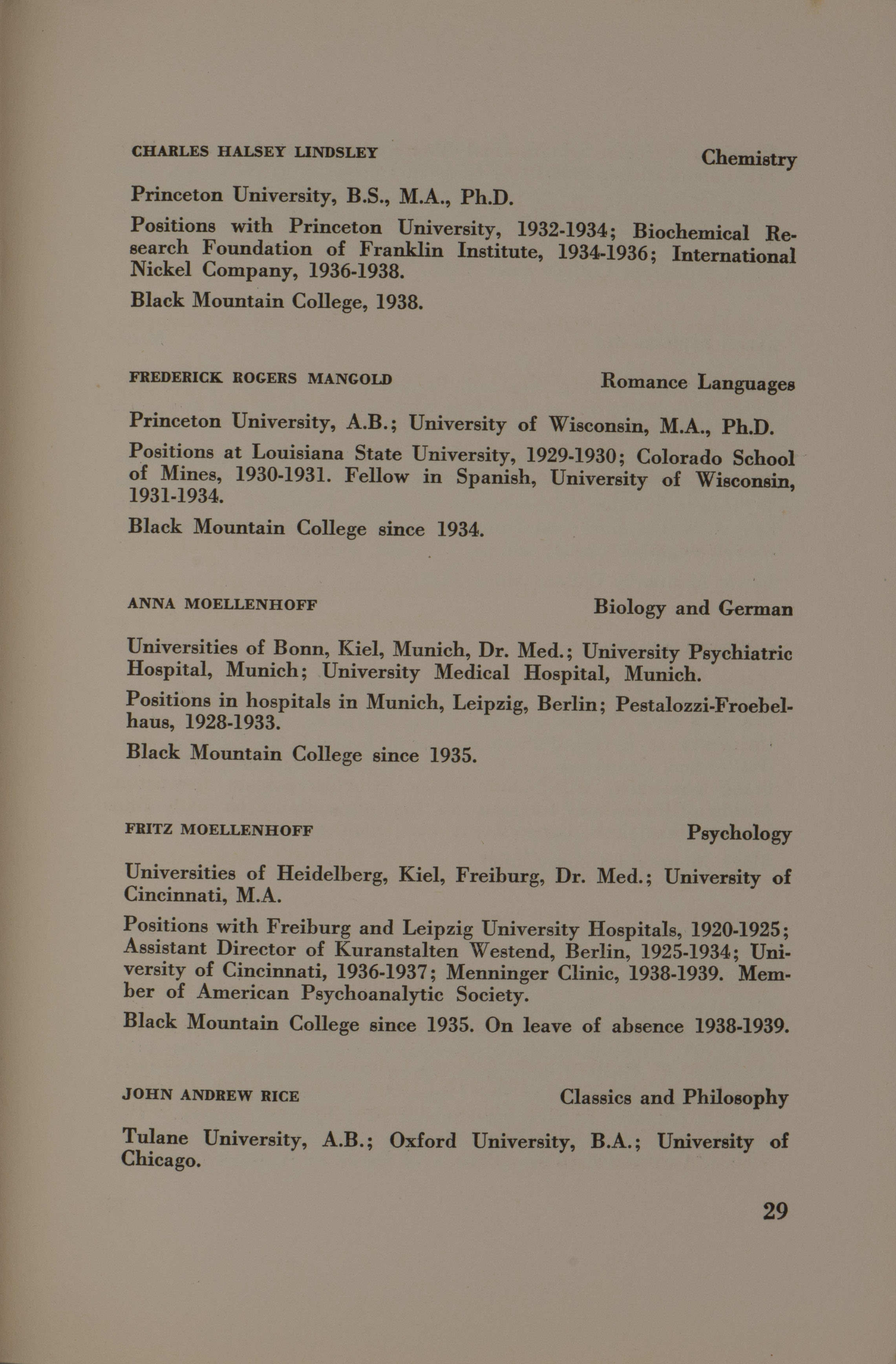 CHARLES HALSEY LINDSLEY Chemistry

Princeton University, B.S., M.A., Ph.D.

Positions with Princeton University, 1932-1934; Biochemical Research Foundation of Franklin Institute, 1934-1936; International Nickel Company, 1936-1938.

Black Mountain College, 1938.

FREDERICK ROGERS MANGOLD Romance Languages

Princeton University, A.B.; University of Wisconsin, M.A., Ph.D.

Positions at Louisiana State University, 1929-1930; Colorado School of Mines, 1930-1931. Fellow in Spanish, University of Wisconsin, 1931-1934.

Black Mountain College since 1934.

ANNA MOELLENHOFF Biology and German

Universities of Bonn, Kiel, Munich, Dr. Med.; University Psychiatric Hospital, Munich; University Medical Hospital, Munich.

Positions in hospitals in Munich, Leipzig, Berlin; Pestalozzi-Froebelhaus, 1928-1933.

Black Mountain College since 1935.

FRITZ MOELLENHOFF Psychology

Universities of Heidelberg, Kiel, Freiburg, Dr. Med.; University of Cincinnati, M.A.

Positions with Freiburg and Leipzig University Hospitals, 1920-1925; Assistant Director of Kuranstalten Westend, Berlin, 1925-1934; University of Cincinnati, 1936-1937; Menninger Clinic, 1938-1939. Member of American Psychoanalytic Society.

Black Mountain College since 1935. On leave of absence 1938-1939.

JOHN ANDREW RICE Classics and Philosophy

Tulane University, A.B.; Oxford University, B.A.; University of Chicago.

29